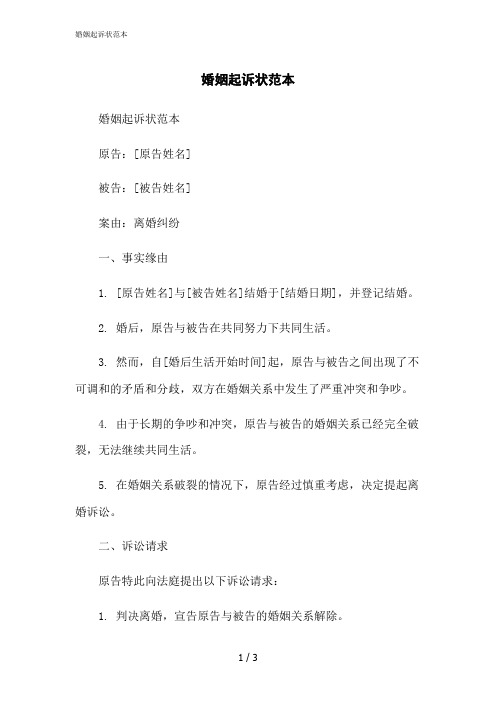 婚姻起诉状范本

婚姻起诉状范本

婚姻起诉状范本

原告：[原告姓名]

被告：[被告姓名]

案由：离婚纠纷

一、事实缘由

1. [原告姓名]与[被告姓名]结婚于[结婚日期]，并登记结婚。

2. 婚后，原告与被告在共同努力下共同生活。

3. 然而，自[婚后生活开始时间]起，原告与被告之间出现了不可调和的矛盾和分歧，双方在婚姻关系中发生了严重冲突和争吵。

4. 由于长期的争吵和冲突，原告与被告的婚姻关系已经完全破裂，无法继续共同生活。

5. 在婚姻关系破裂的情况下，原告经过慎重考虑，决定提起离婚诉讼。

二、诉讼请求

原告特此向法庭提出以下诉讼请求：

1. 判决离婚，宣告原告与被告的婚姻关系解除。

1 / 3